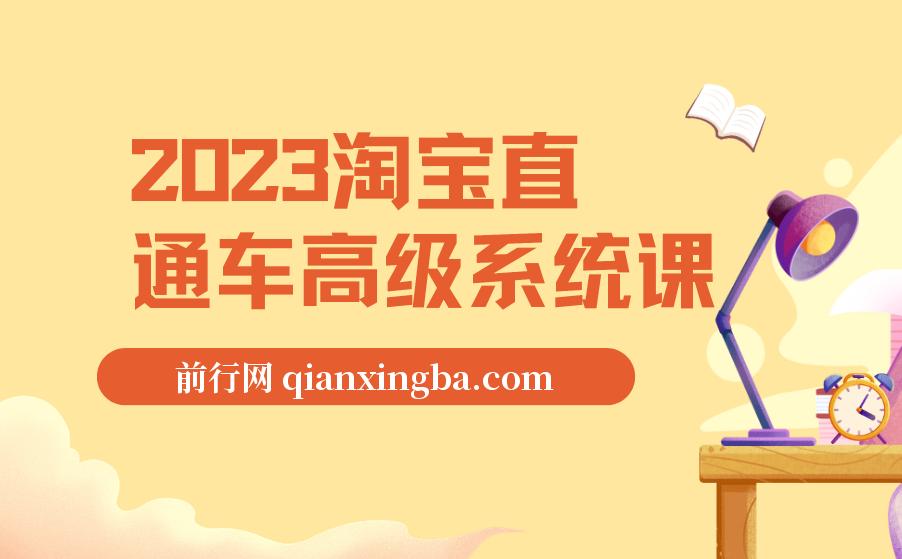 2023淘宝直通车高级系统课

前行网 qianxingba.com